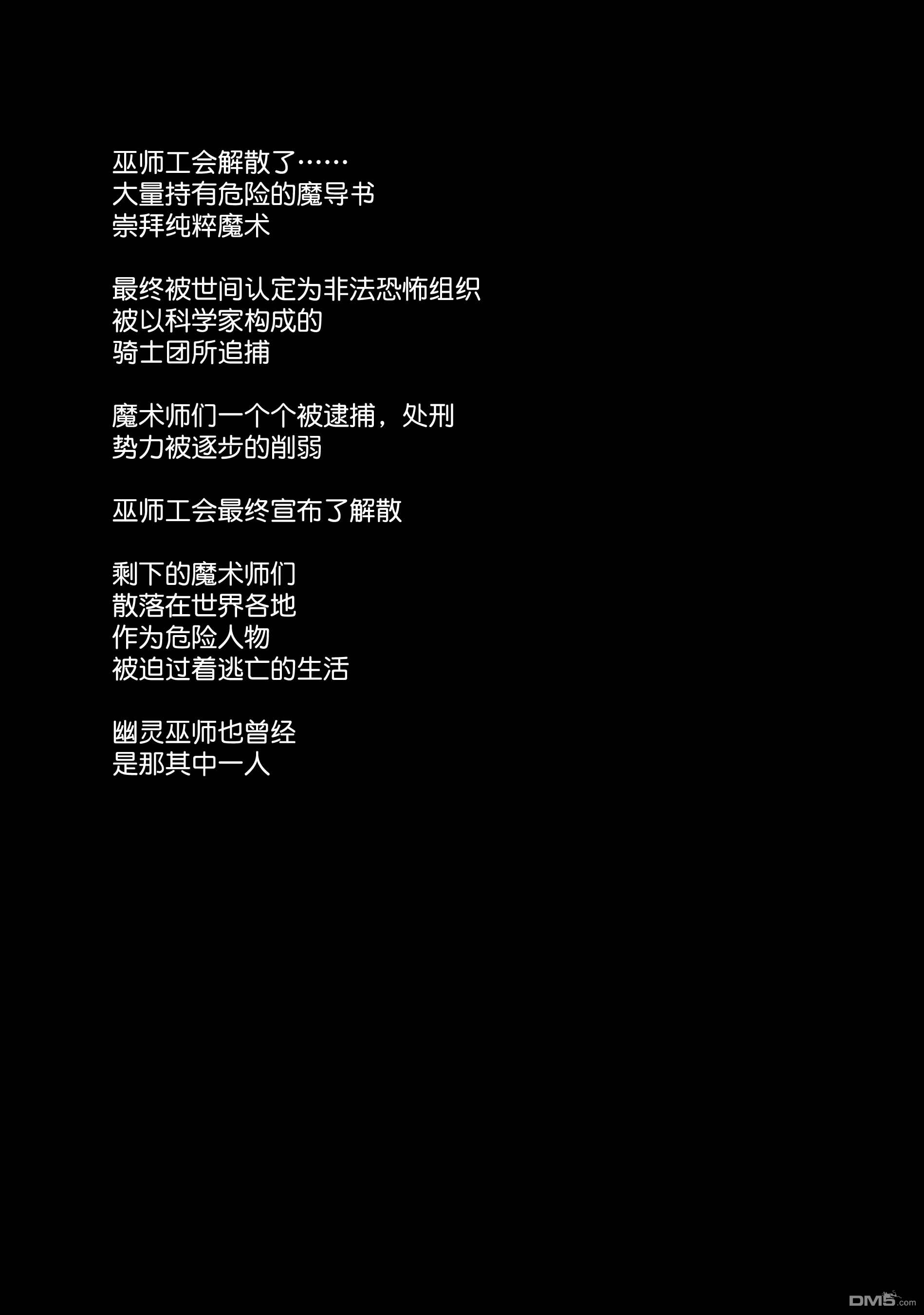 巫师工会解散了……
大量持有危险的魔导书
崇拜纯粹魔术

最终被世间认定为非法恐怖组织
被以科学家构成的
骑士团所追捕

魔术师们一个个被逮捕，处刑
势力被逐步的削弱

巫师工会最终宣布了解散

剩下的魔术师们
散落在世界各地
作为危险人物
被迫过着逃亡的生活

幽灵巫师也曾经
是那其中一人

DM5.com